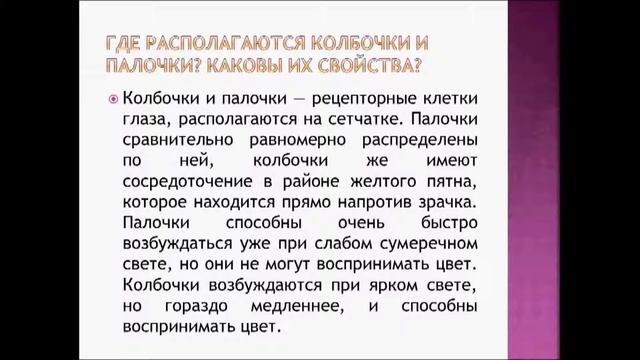 ГДЕ РАСПОЛАГАЮТСЯ КОЛБОЧКИ И ПАЛОЧКИ? КАКОВЫ ИХ СВОЙСТВА?

Колбочки и палочки — рецепторные клетки глаза, располагаются на сетчатке. Палочки сравнительно равномерно распределены по ней, колбочки же имеют сосредоточение в районе желтого пятна, которое находится прямо напротив зрачка. Палочки способны очень быстро возбуждаться уже при слабом сумеречном свете, но они не могут воспринимать цвет. Колбочки возбуждаются при ярком свете, но гораздо медленнее, и способны воспринимать цвет.